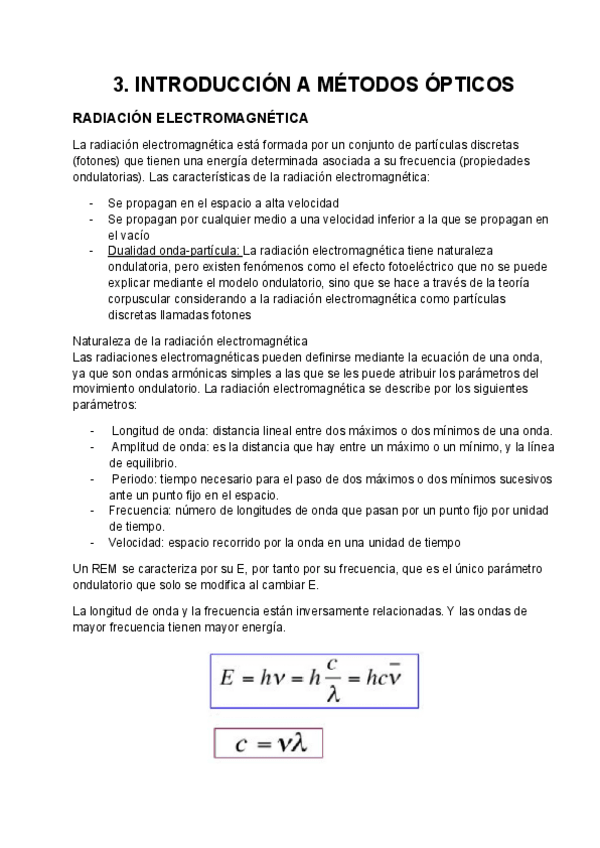 3. INTRODUCCIÓN A MÉTODOS ÓPTICOS

RADIACIÓN ELECTROMAGNÉTICA

La radiación electromagnética está formada por un conjunto de partículas discretas (fotones) que tienen una energía determinada asociada a su frecuencia (propiedades ondulatorias). Las características de la radiación electromagnética:

- Se propagan en el espacio a alta velocidad
- Se propagan por cualquier medio a una velocidad inferior a la que se propagan en el vacío
- Dualidad onda-partícula: La radiación electromagnética tiene naturaleza ondulatoria, pero existen fenómenos como el efecto fotoeléctrico que no se puede explicar mediante el modelo ondulatorio, sino que se hace a través de la teoría corpuscular considerando a la radiación electromagnética como partículas discretas llamadas fotones

Naturaleza de la radiación electromagnética
Las radiaciones electromagnéticas pueden definirse mediante la ecuación de una onda, ya que son ondas armónicas simples a las que se les puede atribuir los parámetros del movimiento ondulatorio. La radiación electromagnética se describe por los siguientes parámetros:

- Longitud de onda: distancia lineal entre dos máximos o dos mínimos de una onda.
- Amplitud de onda: es la distancia que hay entre un máximo o un mínimo, y la línea de equilibrio.
- Periodo: tiempo necesario para el paso de dos máximos o dos mínimos sucesivos ante un punto fijo en el espacio.
- Frecuencia: número de longitudes de onda que pasan por un punto fijo por unidad de tiempo.
- Velocidad: espacio recorrido por la onda en una unidad de tiempo

Un REM se caracteriza por su E, por tanto por su frecuencia, que es el único parámetro ondulatorio que solo se modifica al cambiar E.

La longitud de onda y la frecuencia están inversamente relacionadas. Y las ondas de mayor frecuencia tienen mayor energía.

$E = h\nu = h\frac{c}{\lambda} = hc\bar{\nu}$

$c = \nu\lambda$